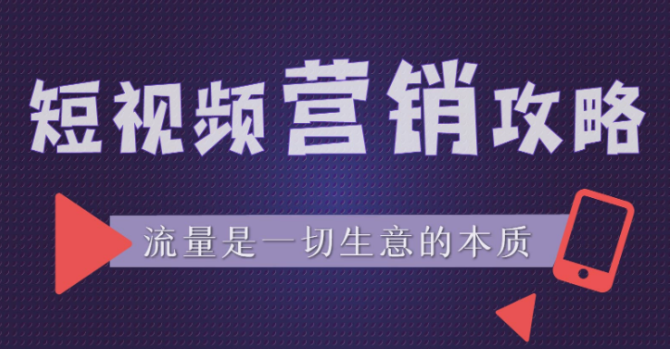 短视频营销攻略

流量是一切生意的本质